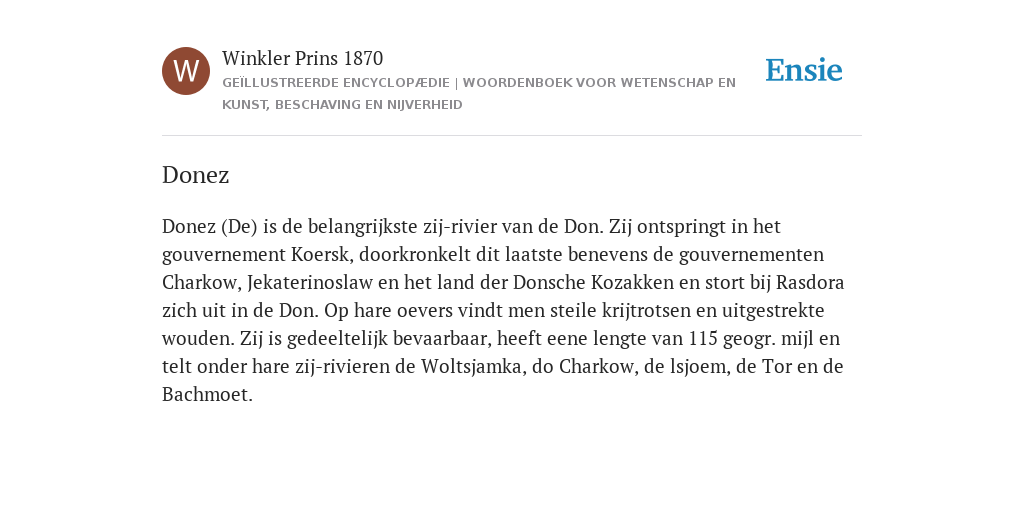 W

Winkler Prins 1870

GEÏLLUSTREERDE ENCYCLOPÆDIE | WOORDENBOEK VOOR WETENSCHAP EN KUNST, BESCHAVING EN NIJVERHEID

Ensie

Donez

Donez (De) is de belangrijkste zij-rivier van de Don. Zij ontspringt in het gouvernement Koersk, doorkronkelt dit laatste benevens de gouvernementen Charkow, Jekaterinoslaw en het land der Donsche Kozakken en stort bij Rasdora zich uit in de Don. Op hare oevers vindt men steile krijtrotsen en uitgestrekte wouden. Zij is gedeeltelijk bevaarbaar, heeft eene lengte van 115 geogr. mijl en telt onder hare zij-rivieren de Woltsjamka, do Charkow, de lsjoem, de Tor en de Bachmoet.